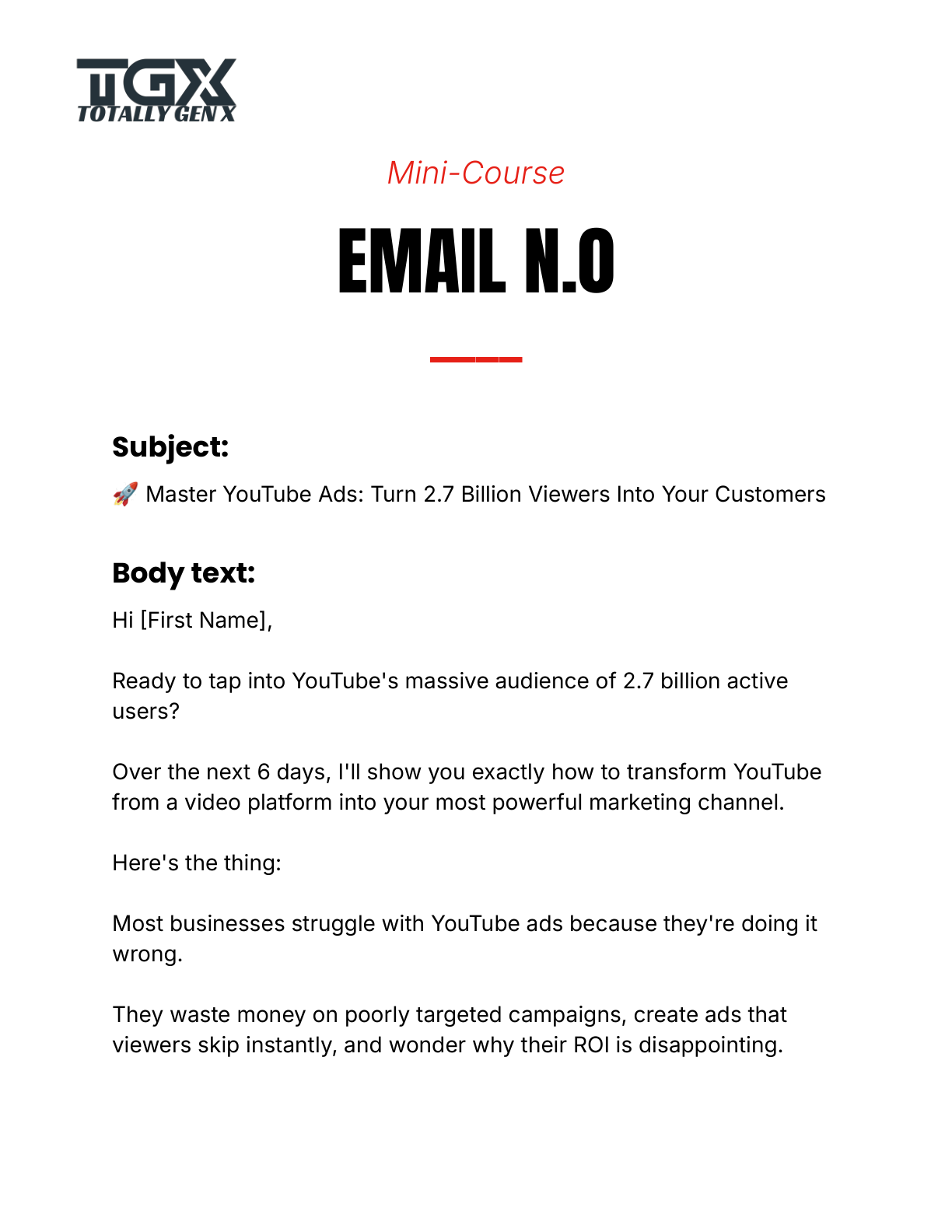 TGX
TOTALLY GEN X

Mini-Course

EMAIL N.0

Subject:

🚀 Master YouTube Ads: Turn 2.7 Billion Viewers Into Your Customers

Body text:

Hi [First Name],

Ready to tap into YouTube's massive audience of 2.7 billion active users?

Over the next 6 days, I'll show you exactly how to transform YouTube from a video platform into your most powerful marketing channel.

Here's the thing:

Most businesses struggle with YouTube ads because they're doing it wrong.

They waste money on poorly targeted campaigns, create ads that viewers skip instantly, and wonder why their ROI is disappointing.